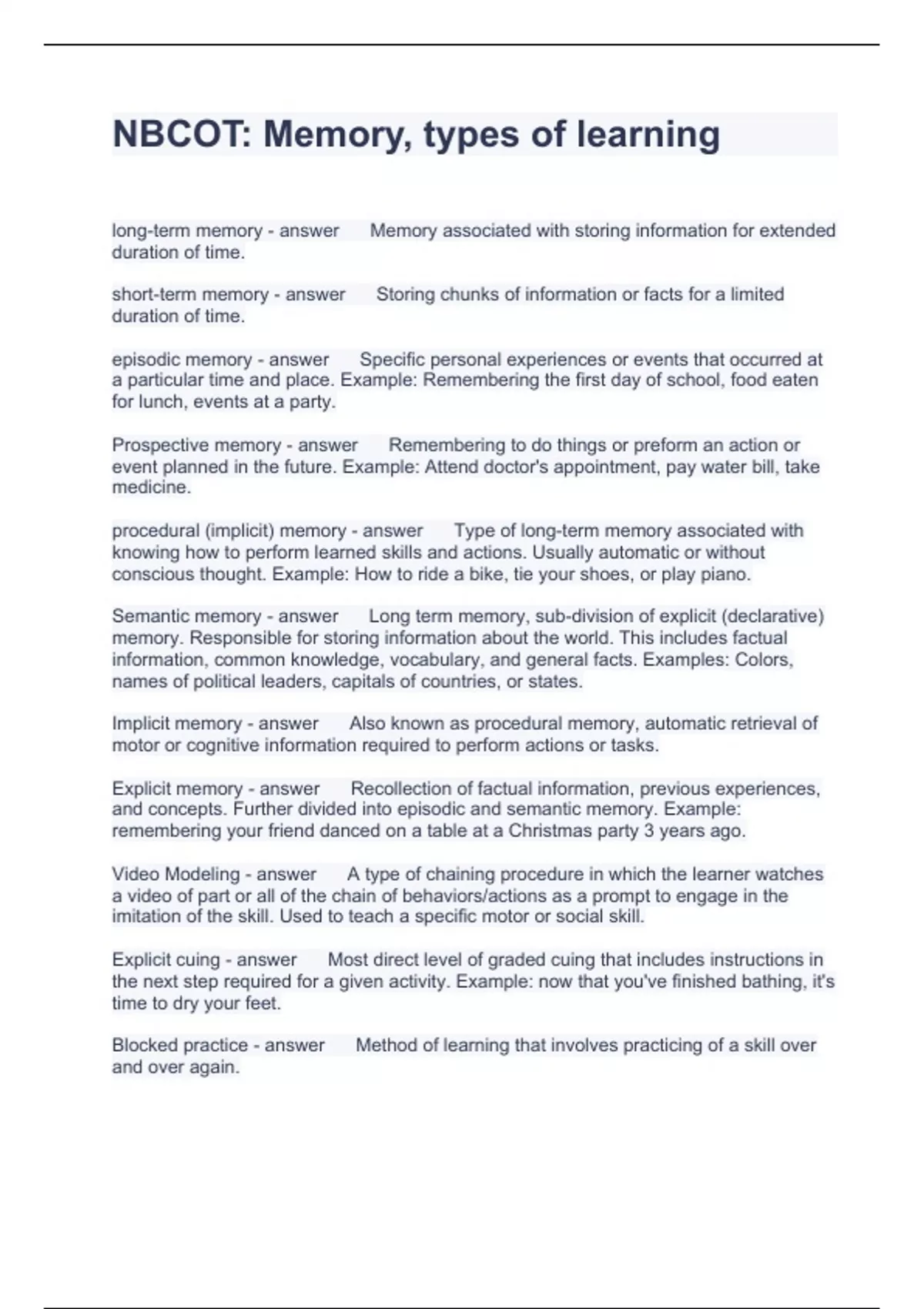 NBCOT: Memory, types of learning

long-term memory - answer Memory associated with storing information for extended duration of time.

short-term memory - answer Storing chunks of information or facts for a limited duration of time.

episodic memory - answer Specific personal experiences or events that occurred at a particular time and place. Example: Remembering the first day of school, food eaten for lunch, events at a party.

Prospective memory - answer Remembering to do things or preform an action or event planned in the future. Example: Attend doctor's appointment, pay water bill, take medicine.

procedural (implicit) memory - answer Type of long-term memory associated with knowing how to perform learned skills and actions. Usually automatic or without conscious thought. Example: How to ride a bike, tie your shoes, or play piano.

Semantic memory - answer Long term memory, sub-division of explicit (declarative) memory. Responsible for storing information about the world. This includes factual information, common knowledge, vocabulary, and general facts. Examples: Colors, names of political leaders, capitals of countries, or states.

Implicit memory - answer Also known as procedural memory, automatic retrieval of motor or cognitive information required to perform actions or tasks.

Explicit memory - answer Recollection of factual information, previous experiences, and concepts. Further divided into episodic and semantic memory. Example: remembering your friend danced on a table at a Christmas party 3 years ago.

Video Modeling - answer A type of chaining procedure in which the learner watches a video of part or all of the chain of behaviors/actions as a prompt to engage in the imitation of the skill. Used to teach a specific motor or social skill.

Explicit cuing - answer Most direct level of graded cuing that includes instructions in the next step required for a given activity. Example: now that you've finished bathing, it's time to dry your feet.

Blocked practice - answer Method of learning that involves practicing of a skill over and over again.